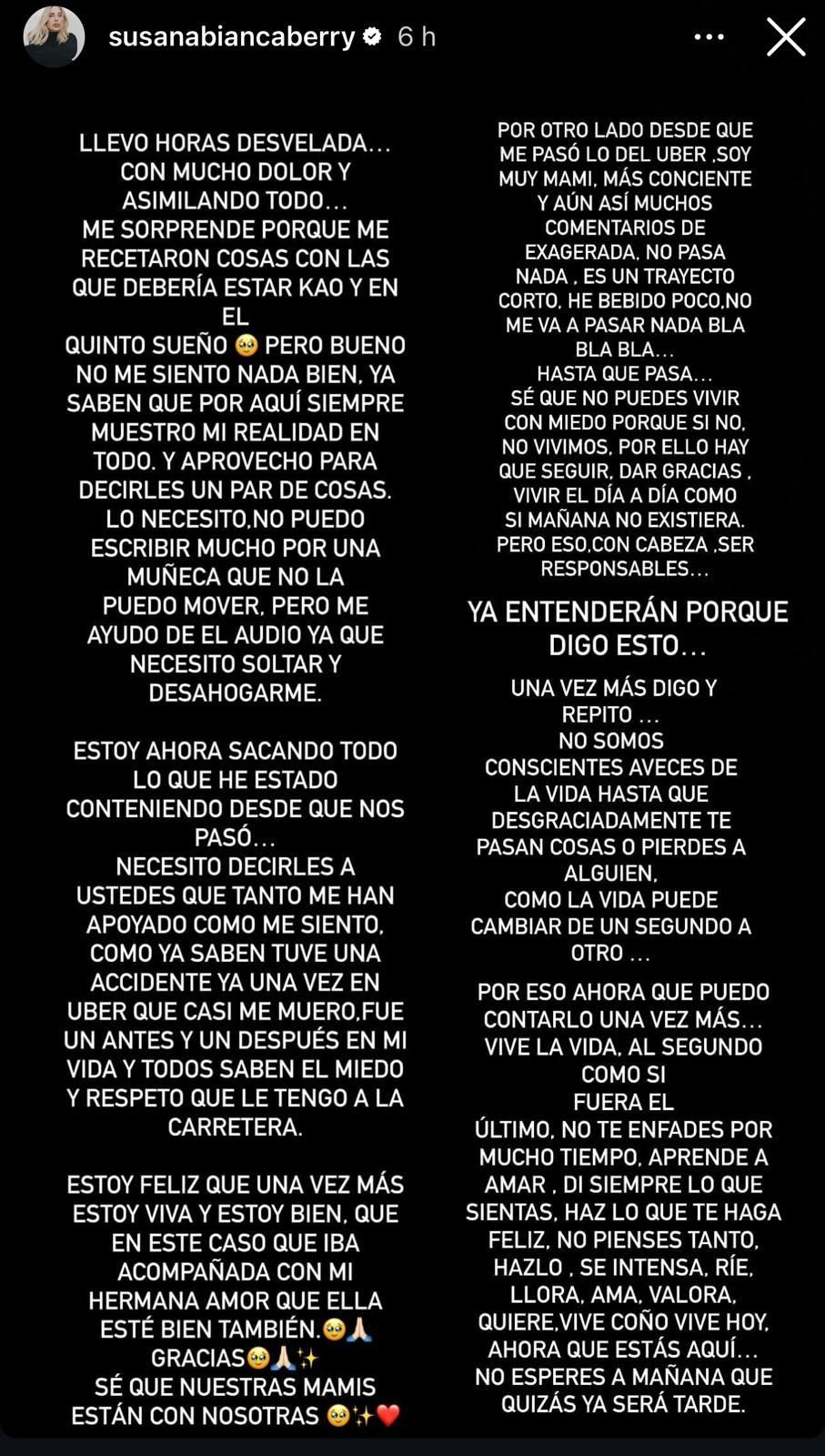 susanabiancaberry 6 h

LLEVO HORAS DESVELADA… CON MUCHO DOLOR Y ASIMILANDO TODO… ME SORPRENDE PORQUE ME RECETARON COSAS CON LAS QUE DEBERÍA ESTAR KAO Y EN EL QUINTO SUEÑO 🥹 PERO BUENO NO ME SIENTO NADA BIEN, YA SABEN QUE POR AQUÍ SIEMPRE MUESTRO MI REALIDAD EN TODO. Y APROVECHO PARA DECIRLES UN PAR DE COSAS. LO NECESITO,NO PUEDO ESCRIBIR MUCHO POR UNA MUÑECA QUE NO LA PUEDO MOVER, PERO ME AYUDO DE EL AUDIO YA QUE NECESITO SOLTAR Y DESAHOGARME.

ESTOY AHORA SACANDO TODO LO QUE HE ESTADO CONTENIENDO DESDE QUE NOS PASÓ… NECESITO DECIRLES A USTEDES QUE TANTO ME HAN APOYADO COMO ME SIENTO, COMO YA SABEN TUVE UNA ACCIDENTE YA UNA VEZ EN UBER QUE CASI ME MUERO,FUE UN ANTES Y UN DESPUÉS EN MI VIDA Y TODOS SABEN EL MIEDO Y RESPETO QUE LE TENGO A LA CARRETERA.

ESTOY FELIZ QUE UNA VEZ MÁS ESTOY VIVA Y ESTOY BIEN, QUE EN ESTE CASO QUE IBA ACOMPAÑADA CON MI HERMANA AMOR QUE ELLA ESTÉ BIEN TAMBIÉN.🥹🙏 GRACIAS🥹🙏✨ SÉ QUE NUESTRAS MAMIS ESTÁN CON NOSOTRAS 🥹✨❤️

POR OTRO LADO DESDE QUE ME PASÓ LO DEL UBER ,SOY MUY MAMI, MÁS CONCIENTE Y AÚN ASÍ MUCHOS COMENTARIOS DE EXAGERADA, NO PASA NADA , ES UN TRAYECTO CORTO, HE BEBIDO POCO,NO ME VA A PASAR NADA BLA BLA BLA… HASTA QUE PASA… SÉ QUE NO PUEDES VIVIR CON MIEDO PORQUE SI NO, NO VIVIMOS, POR ELLO HAY QUE SEGUIR, DAR GRACIAS , VIVIR EL DÍA A DÍA COMO SI MAÑANA NO EXISTIERA. PERO ESO,CON CABEZA ,SER RESPONSABLES…

YA ENTENDERÁN PORQUE DIGO ESTO…

UNA VEZ MÁS DIGO Y REPITO … NO SOMOS CONSCIENTES AVECES DE LA VIDA HASTA QUE DESGRACIADAMENTE TE PASAN COSAS O PIERDES A ALGUIEN, COMO LA VIDA PUEDE CAMBIAR DE UN SEGUNDO A OTRO …

POR ESO AHORA QUE PUEDO CONTARLO UNA VEZ MÁS… VIVE LA VIDA, AL SEGUNDO COMO SI FUERA EL ÚLTIMO, NO TE ENFADES POR MUCHO TIEMPO, APRENDE A AMAR , DI SIEMPRE LO QUE SIENTAS, HAZ LO QUE TE HAGA FELIZ, NO PIENSES TANTO, HAZLO , SE INTENSA, RÍE, LLORA, AMA, VALORA, QUIERE,VIVE COÑO VIVE HOY, AHORA QUE ESTÁS AQUÍ… NO ESPERES A MAÑANA QUE QUIZÁS YA SERÁ TARDE.